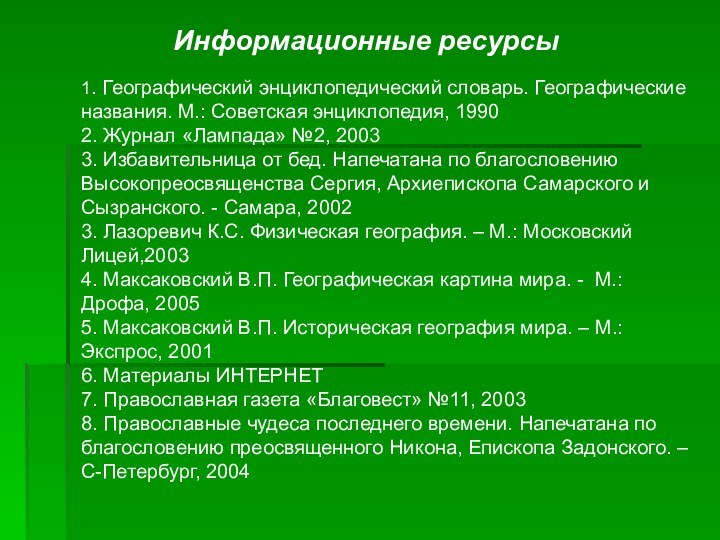 Информационные ресурсы

1. Географический энциклопедический словарь. Географические названия. М.: Советская энциклопедия, 1990
2. Журнал «Лампада» №2, 2003
3. Избавительница от бед. Напечатана по благословению Высокопреосвященства Сергия, Архиепископа Самарского и Сызранского. - Самара, 2002
3. Лазоревич К.С. Физическая география. – М.: Московский Лицей,2003
4. Максаковский В.П. Географическая картина мира. - М.: Дрофа, 2005
5. Максаковский В.П. Историческая география мира. – М.: Экспрос, 2001
6. Материалы ИНТЕРНЕТ
7. Православная газета «Благовест» №11, 2003
8. Православные чудеса последнего времени. Напечатана по благословению преосвященного Никона, Епископа Задонского. – С-Петербург, 2004